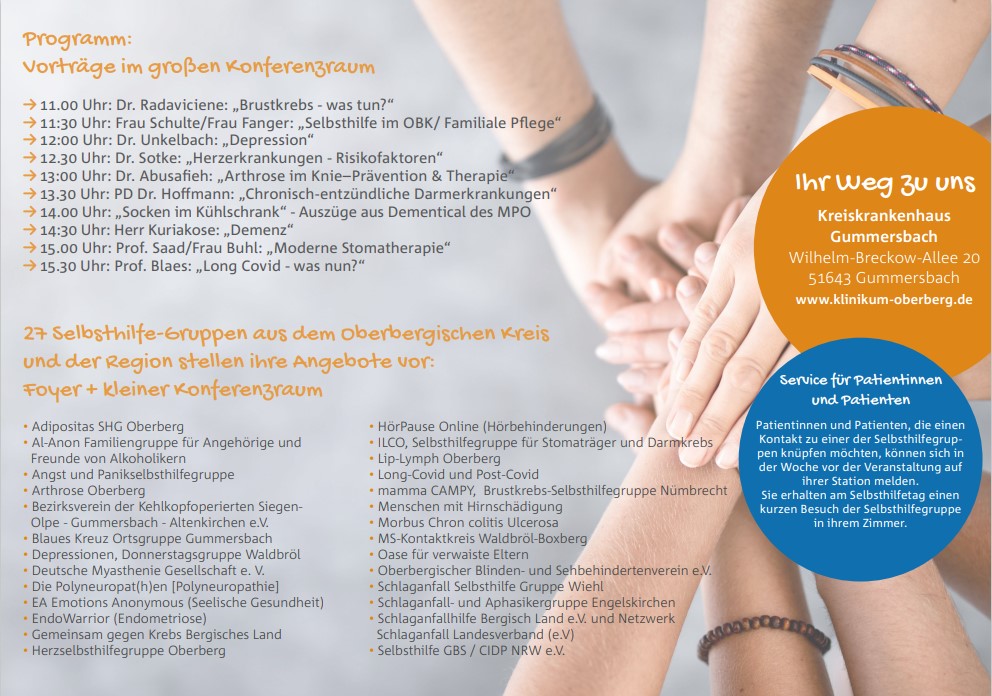 Programm:
Vorträge im großen Konferenzraum

→ 11.00 Uhr: Dr. Radaviciene: „Brustkrebs - was tun?“
→ 11:30 Uhr: Frau Schulte/Frau Fanger: „Selbsthilfe im OBK/ Familiale Pflege“
→ 12:00 Uhr: Dr. Unkelbach: „Depression“
→ 12.30 Uhr: Dr. Sotke: „Herzerkrankungen - Risikofaktoren“
→ 13:00 Uhr: Dr. Abusafieh: „Arthrose im Knie–Prävention & Therapie“
→ 13.30 Uhr: PD Dr. Hoffmann: „Chronisch-entzündliche Darmerkrankungen“
→ 14.00 Uhr: „Socken im Kühlschrank“ - Auszüge aus Dementical des MPO
→ 14:30 Uhr: Herr Kuriakose: „Demenz“
→ 15.00 Uhr: Prof. Saad/Frau Buhl: „Moderne Stomatherapie“
→ 15.30 Uhr: Prof. Blaes: „Long Covid - was nun?“

27 Selbsthilfe-Gruppen aus dem Oberbergischen Kreis und der Region stellen ihre Angebote vor:
Foyer + kleiner Konferenzraum

• Adipositas SHG Oberberg
• Al-Anon Familiengruppe für Angehörige und Freunde von Alkoholikern
• Angst und Panikselbsthilfegruppe
• Arthrose Oberberg
• Bezirksverein der Kehlkopfoperierten Siegen-Olpe - Gummersbach - Altenkirchen e.V.
• Blaues Kreuz Ortsgruppe Gummersbach
• Depressionen, Donnerstagsgruppe Waldbröl
• Deutsche Myasthenie Gesellschaft e. V.
• Die Polyneuropat(h)en [Polyneuropathie]
• EA Emotions Anonymous (Seelische Gesundheit)
• EndoWarrior (Endometriose)
• Gemeinsam gegen Krebs Bergisches Land
• Herzselbsthilfegruppe Oberberg

• HörPause Online (Hörbehinderungen)
• ILCO, Selbsthilfegruppe für Stomaträger und Darmkrebs
• Lip-Lymph Oberberg
• Long-Covid und Post-Covid
• mamma CAMPY, Brustkrebs-Selbsthilfegruppe Nümbrecht
• Menschen mit Hirnschädigung
• Morbus Chron colitis Ulcerosa
• MS-Kontaktkreis Waldbröl-Boxberg
• Oase für verwaiste Eltern
• Oberbergischer Blinden- und Sehbehindertenverein e.V.
• Schlaganfall Selbsthilfe Gruppe Wiehl
• Schlaganfall- und Aphasikergruppe Engelskirchen
• Schlaganfallhilfe Bergisch Land e.V. und Netzwerk Schlaganfall Landesverband (e.V)
• Selbsthilfe GBS / CIDP NRW e.V.

Ihr Weg zu uns
Kreiskrankenhaus Gummersbach
Wilhelm-Breckow-Allee 20
51643 Gummersbach
www.klinikum-oberberg.de

Service für Patientinnen und Patienten
Patientinnen und Patienten, die einen Kontakt zu einer der Selbsthilfegruppen knüpfen möchten, können sich in der Woche vor der Veranstaltung auf ihrer Station melden.
Sie erhalten am Selbsthilfetag einen kurzen Besuch der Selbsthilfegruppe in ihrem Zimmer.